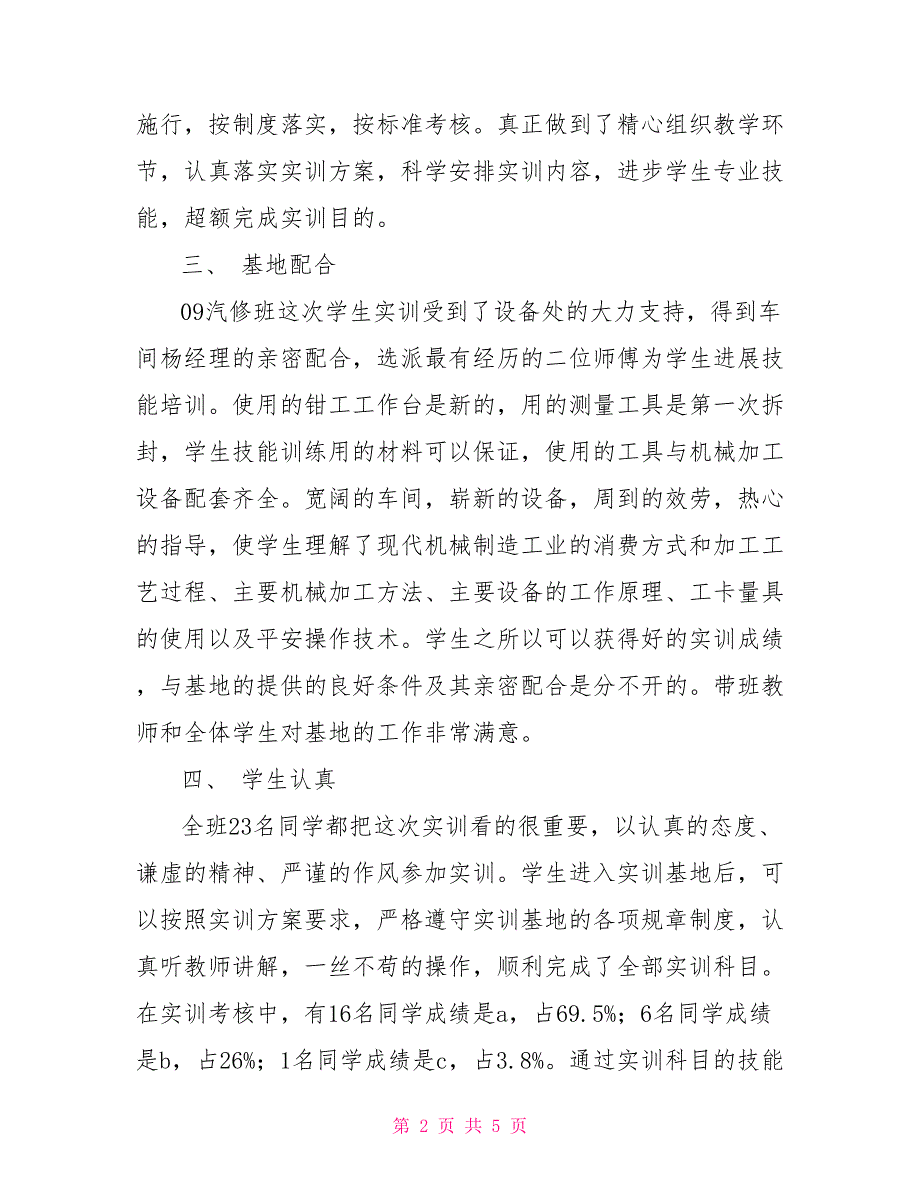 施行，按制度落实，按标准考核。真正做到了精心组织教学环节，认真落实实训方案，科学安排实训内容，进步学生专业技能，超额完成实训目的。

三、 基地配合

09汽修班这次学生实训受到了设备处的大力支持，得到车间杨经理的亲密配合，选派最有经历的二位师傅为学生进展技能培训。使用的钳工工作台是新的，用的测量工具是第一次拆封，学生技能训练用的材料可以保证，使用的工具与机械加工设备配套齐全。宽阔的车间，崭新的设备，周到的效劳，热心的指导，使学生理解了现代机械制造工业的消费方式和加工工艺过程、主要机械加工方法、主要设备的工作原理、工卡量具的使用以及平安操作技术。学生之所以可以获得好的实训成绩，与基地的提供的良好条件及其亲密配合是分不开的。带班教师和全体学生对基地的工作非常满意。

四、 学生认真

全班23名同学都把这次实训看的很重要，以认真的态度、谦虚的精神、严谨的作风参加实训。学生进入实训基地后，可以按照实训方案要求，严格遵守实训基地的各项规章制度，认真听教师讲解，一丝不苟的操作，顺利完成了全部实训科目。在实训考核中，有16名同学成绩是a，占69.5%；6名同学成绩是b，占26%；1名同学成绩是c，占3.8%。通过实训科目的技能

第 2 页 共 5 页